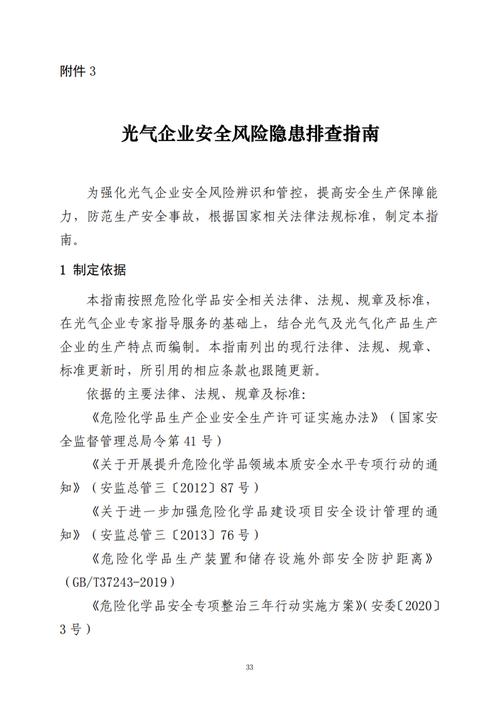 附件 3

光气企业安全风险隐患排查指南

为强化光气企业安全风险辨识和管控，提高安全生产保障能力，防范生产安全事故，根据国家相关法律法规标准，制定本指南。

1 制定依据

本指南按照危险化学品安全相关法律、法规、规章及标准，在光气企业专家指导服务的基础上，结合光气及光气化产品生产企业的生产特点而编制。本指南列出的现行法律、法规、规章、标准更新时，所引用的相应条款也跟随更新。

依据的主要法律、法规、规章及标准：

《危险化学品生产企业安全生产许可证实施办法》（国家安全监督管理总局令第 41 号）

《关于开展提升危险化学品领域本质安全水平专项行动的通知》（安监总管三〔2012〕87 号）

《关于进一步加强危险化学品建设项目安全设计管理的通知》（安监总管三〔2013〕76 号）

《危险化学品生产装置和储存设施外部安全防护距离》（GB/T37243-2019）

《危险化学品安全专项整治三年行动实施方案》(安委〔2020〕3 号)

33